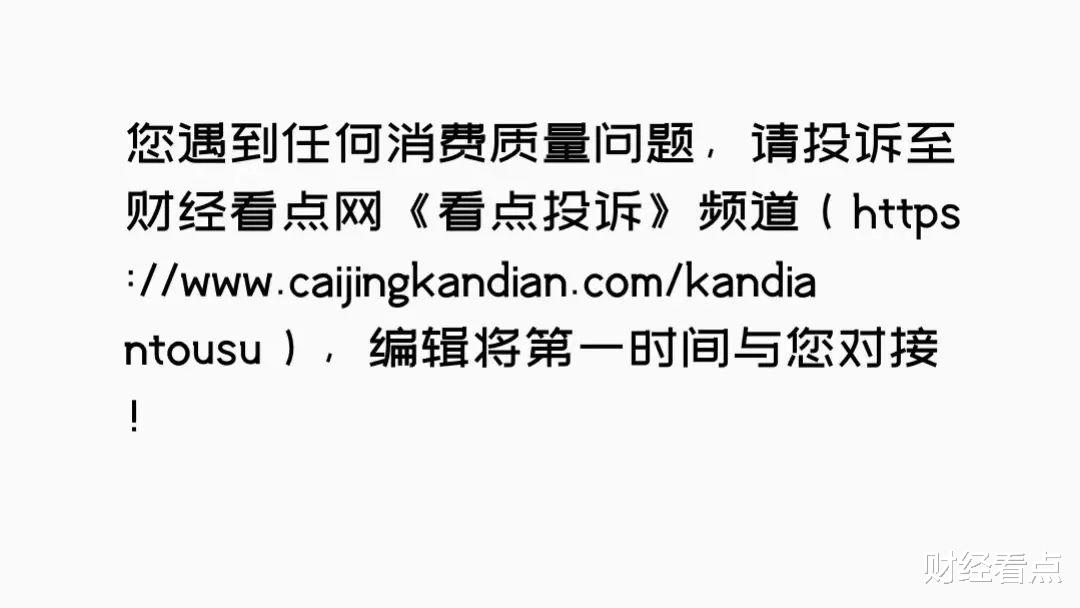 您遇到任何消费质量问题，请投诉至财经看点网《看点投诉》频道（https://www.caijingkandian.com/kandiantousu），编辑将第一时间与您对接！

财经看点